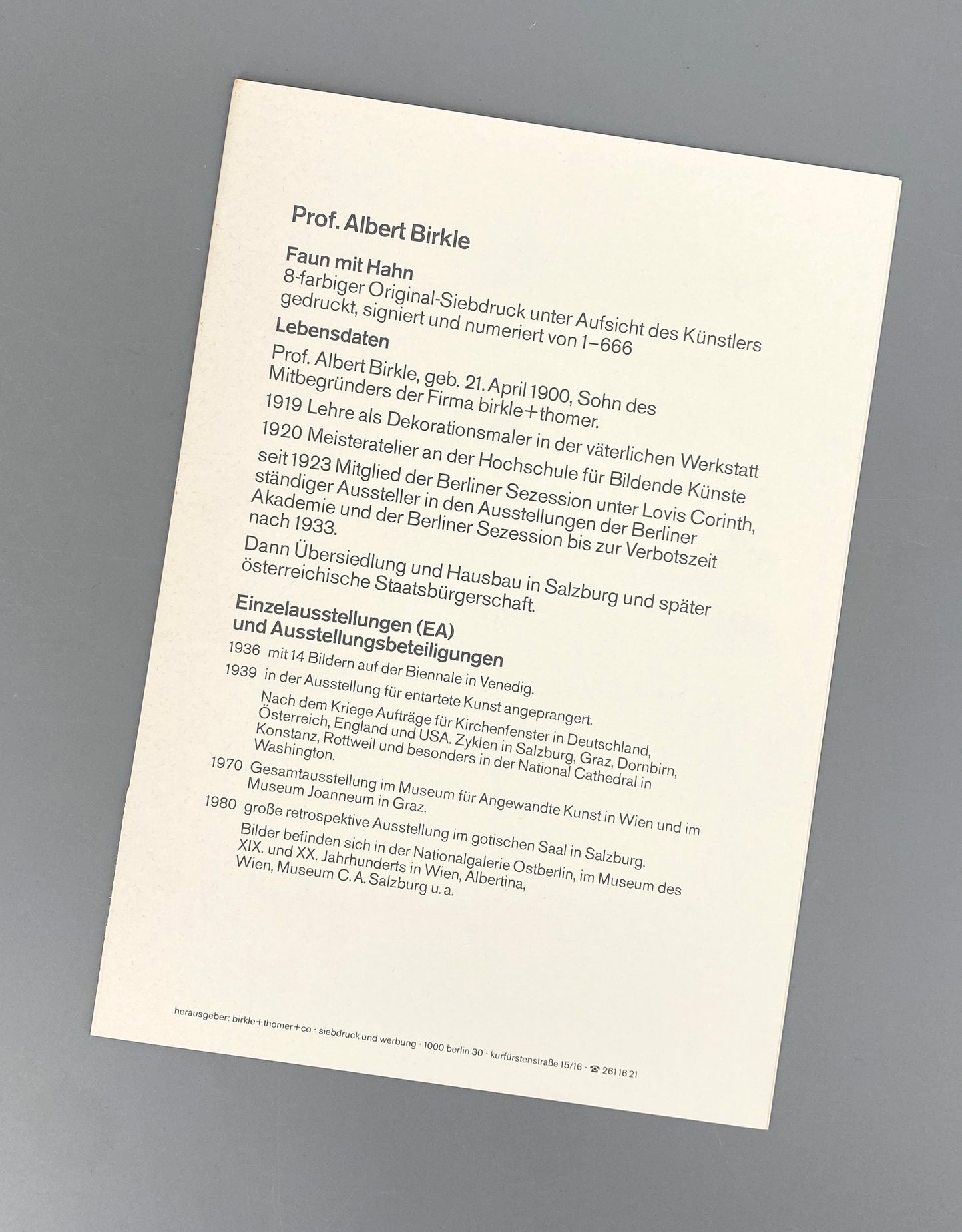 Prof. Albert Birkle

Faun mit Hahn

8-farbiger Original-Siebdruck unter Aufsicht des Künstlers gedruckt, signiert und numeriert von 1–666

Lebensdaten

Prof. Albert Birkle, geb. 21. April 1900, Sohn des Mitbegründers der Firma birkle+thomer.

1919 Lehre als Dekorationsmaler in der väterlichen Werkstatt

1920 Meisteratelier an der Hochschule für Bildende Künste

seit 1923 Mitglied der Berliner Sezession unter Lovis Corinth, ständiger Aussteller in den Ausstellungen der Berliner Akademie und der Berliner Sezession bis zur Verbotszeit nach 1933.

Dann Übersiedlung und Hausbau in Salzburg und später österreichische Staatsbürgerschaft.

Einzelausstellungen (EA)
und Ausstellungsbeteiligungen

1936 mit 14 Bildern auf der Biennale in Venedig.

1939 in der Ausstellung für entartete Kunst angeprangert.

Nach dem Kriege Aufträge für Kirchenfenster in Deutschland, Österreich, England und USA. Zyklen in Salzburg, Graz, Dornbirn, Konstanz, Rottweil und besonders in der National Cathedral in Washington.

1970 Gesamtausstellung im Museum für Angewandte Kunst in Wien und im Museum Joanneum in Graz.

1980 große retrospektive Ausstellung im gotischen Saal in Salzburg.

Bilder befinden sich in der Nationalgalerie Ostberlin, im Museum des XIX. und XX. Jahrhunderts in Wien, Albertina, Wien, Museum C. A. Salzburg u. a.

herausgeber: birkle+thomer+co · siebdruck und werbung · 1000 berlin 30 · kurfürstenstraße 15/16 · ☎ 2611621